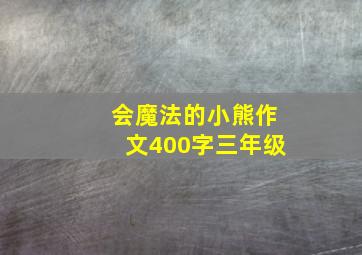 会魔法的小熊作文400字三年级